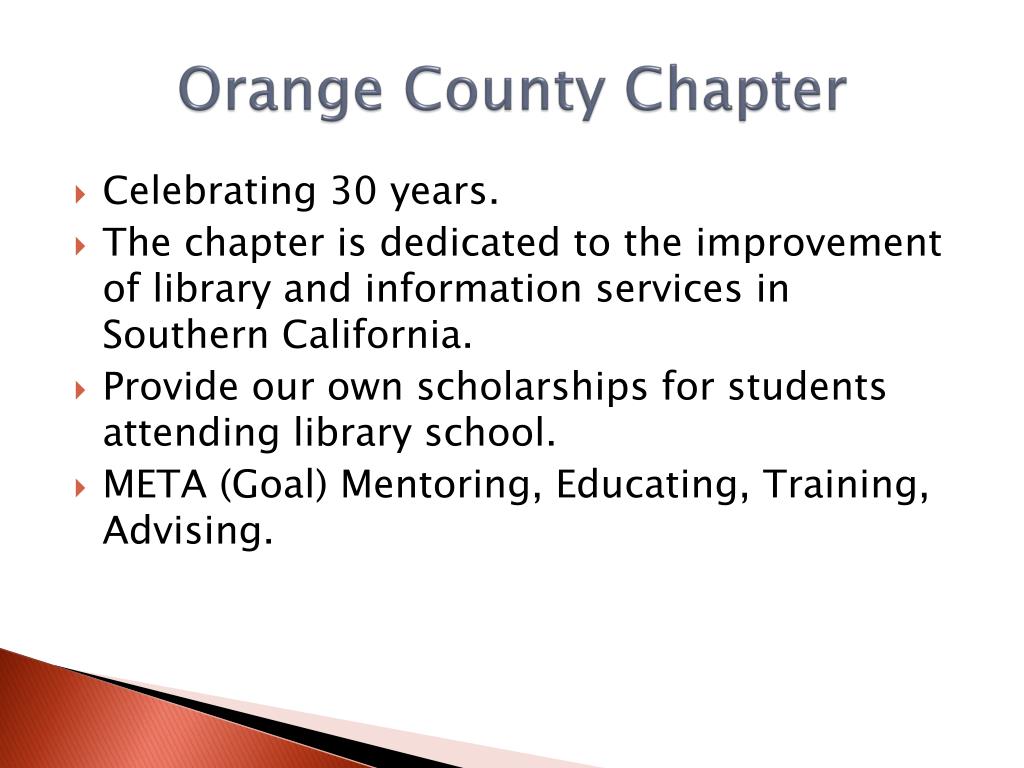 Orange County Chapter

Celebrating 30 years.

The chapter is dedicated to the improvement of library and information services in Southern California.

Provide our own scholarships for students attending library school.

META (Goal) Mentoring, Educating, Training, Advising.